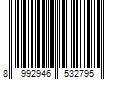 8 992946 532795